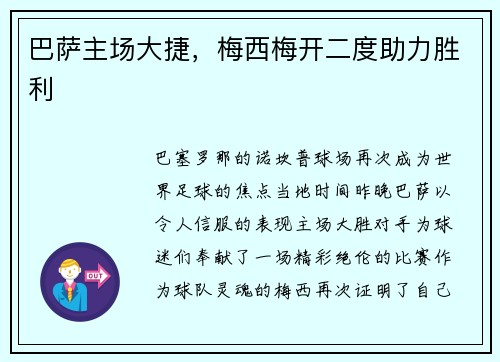 巴萨主场大捷，梅西梅开二度助力胜利

巴塞罗那的诺坎普球场再次成为世界足球的焦点当地时间昨晚巴萨以令人信服的表现主场大胜对手为球迷们奉献了一场精彩绝伦的比赛作为球队灵魂的梅西再次证明了自己

OUT